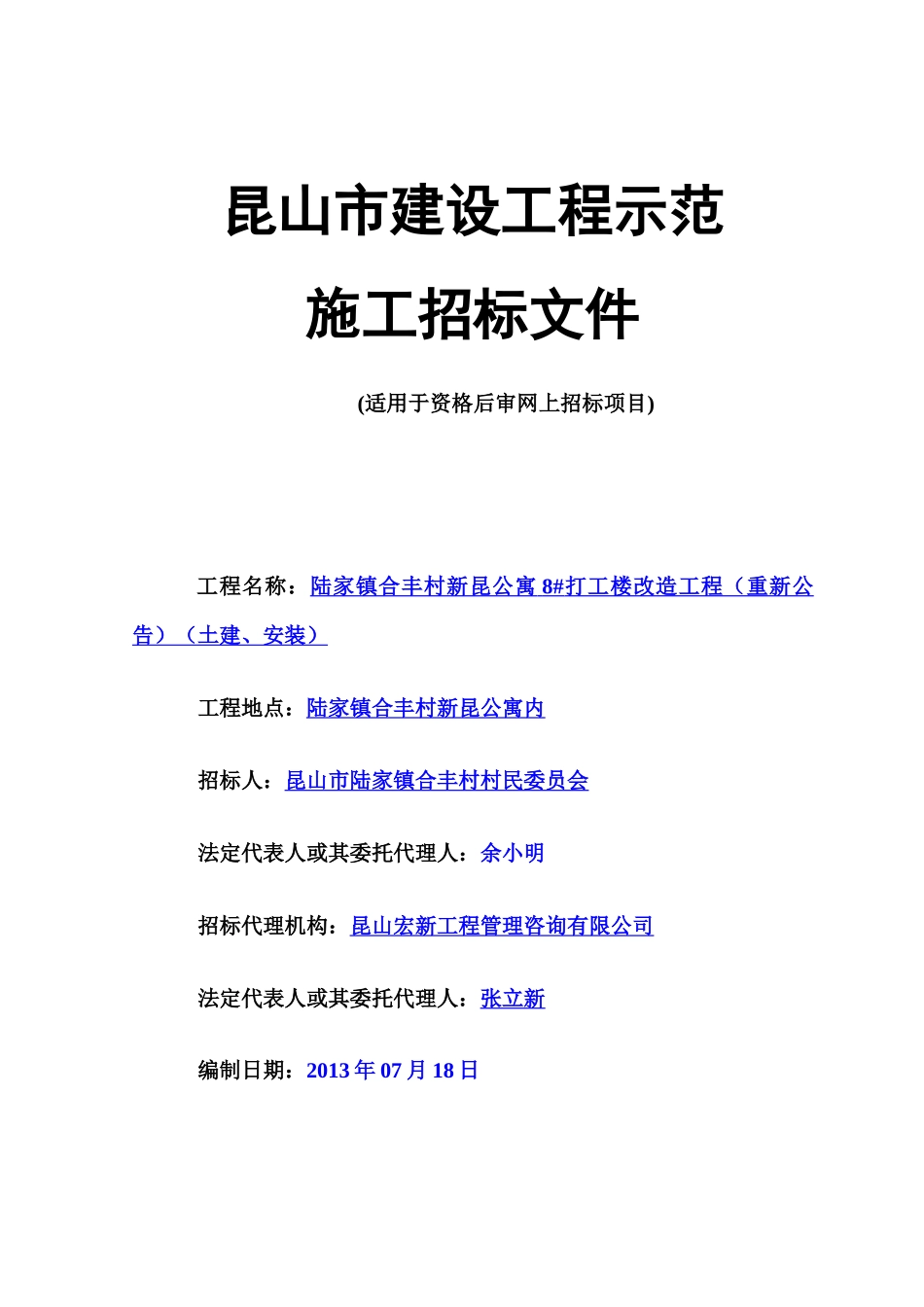 昆山市建设工程示范

施工招标文件

(适用于资格后审网上招标项目)

工程名称：陆家镇合丰村新昆公寓 8#打工楼改造工程（重新公告）（土建、安装）

工程地点：陆家镇合丰村新昆公寓内

招标人：昆山市陆家镇合丰村村民委员会

法定代表人或其委托代理人：余小明

招标代理机构：昆山宏新工程管理咨询有限公司

法定代表人或其委托代理人：张立新

编制日期：2013 年 07 月 18 日